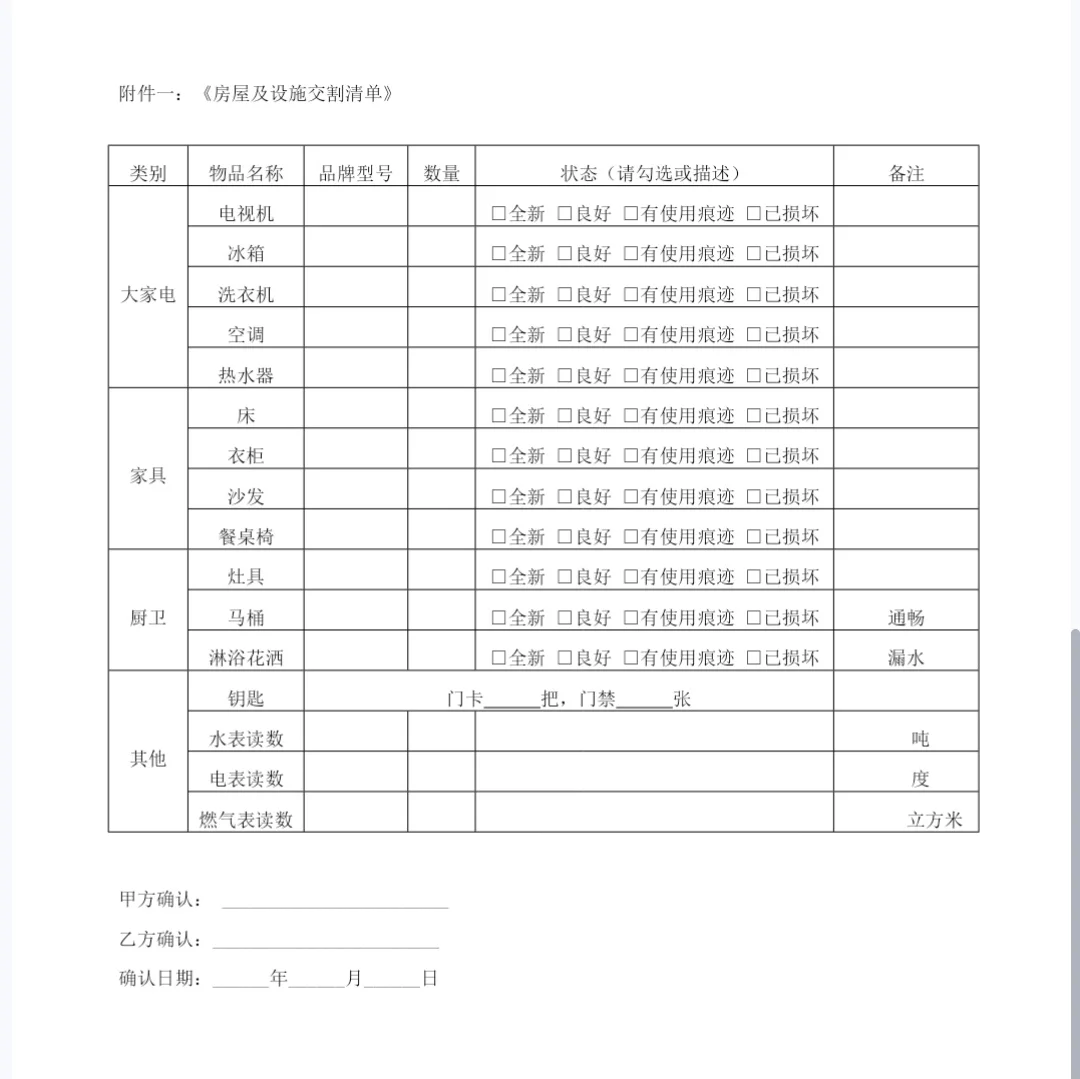 附件一：《房屋及设施交割清单》

| 类别 | 物品名称 | 品牌型号 | 数量 | 状态（请勾选或描述） | 备注 |
|---|---|---|---|---|---|
| 大家电 | 电视机 | | | □全新 □良好 □有使用痕迹 □已损坏 | |
| | 冰箱 | | | □全新 □良好 □有使用痕迹 □已损坏 | |
| | 洗衣机 | | | □全新 □良好 □有使用痕迹 □已损坏 | |
| | 空调 | | | □全新 □良好 □有使用痕迹 □已损坏 | |
| | 热水器 | | | □全新 □良好 □有使用痕迹 □已损坏 | |
| 家具 | 床 | | | □全新 □良好 □有使用痕迹 □已损坏 | |
| | 衣柜 | | | □全新 □良好 □有使用痕迹 □已损坏 | |
| | 沙发 | | | □全新 □良好 □有使用痕迹 □已损坏 | |
| | 餐桌椅 | | | □全新 □良好 □有使用痕迹 □已损坏 | |
| 厨卫 | 灶具 | | | □全新 □良好 □有使用痕迹 □已损坏 | |
| | 马桶 | | | □全新 □良好 □有使用痕迹 □已损坏 | 通畅 |
| | 淋浴花洒 | | | □全新 □良好 □有使用痕迹 □已损坏 | 漏水 |
| 其他 | 钥匙 | 门卡______把，门禁______张 | | | |
| | 水表读数 | | | | 吨 |
| | 电表读数 | | | | 度 |
| | 燃气表读数 | | | | 立方米 |

甲方确认：________________________

乙方确认：________________________

确认日期：______年______月______日